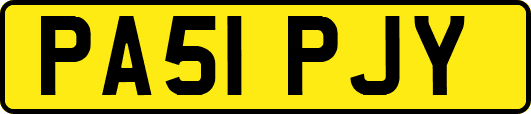 PA51 PJY